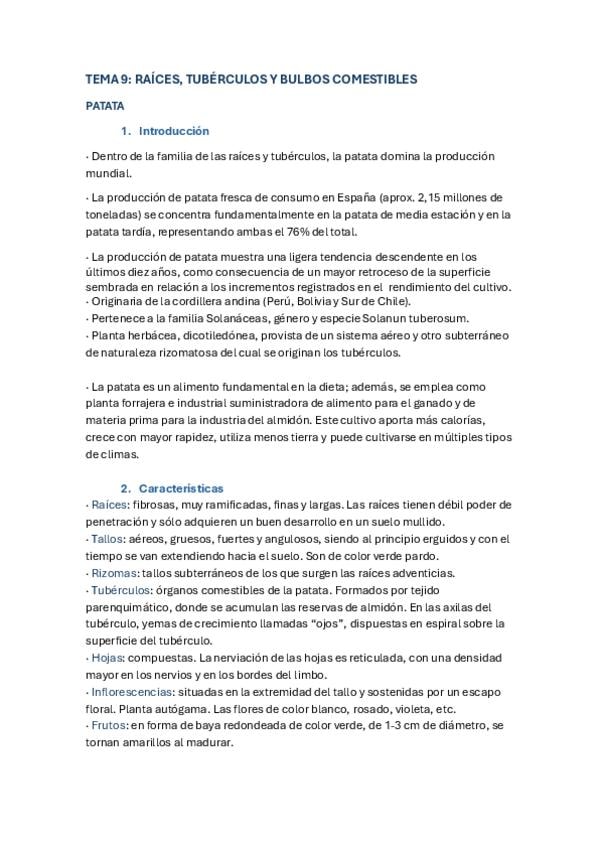 TEMA 9: RAÍCES, TUBÉRCULOS Y BULBOS COMESTIBLES

PATATA

1. Introducción

· Dentro de la familia de las raíces y tubérculos, la patata domina la producción mundial.

· La producción de patata fresca de consumo en España (aprox. 2,15 millones de toneladas) se concentra fundamentalmente en la patata de media estación y en la patata tardía, representando ambas el 76% del total.

· La producción de patata muestra una ligera tendencia descendente en los últimos diez años, como consecuencia de un mayor retroceso de la superficie sembrada en relación a los incrementos registrados en el rendimiento del cultivo.
· Originaria de la cordillera andina (Perú, Bolivia y Sur de Chile).
· Pertenece a la familia Solanáceas, género y especie Solanun tuberosum.
· Planta herbácea, dicotiledónea, provista de un sistema aéreo y otro subterráneo de naturaleza rizomatosa del cual se originan los tubérculos.

· La patata es un alimento fundamental en la dieta; además, se emplea como planta forrajera e industrial suministradora de alimento para el ganado y de materia prima para la industria del almidón. Este cultivo aporta más calorías, crece con mayor rapidez, utiliza menos tierra y puede cultivarse en múltiples tipos de climas.

2. Características
· Raíces: fibrosas, muy ramificadas, finas y largas. Las raíces tienen débil poder de penetración y sólo adquieren un buen desarrollo en un suelo mullido.
· Tallos: aéreos, gruesos, fuertes y angulosos, siendo al principio erguidos y con el tiempo se van extendiendo hacia el suelo. Son de color verde pardo.
· Rizomas: tallos subterráneos de los que surgen las raíces adventicias.
· Tubérculos: órganos comestibles de la patata. Formados por tejido parenquimático, donde se acumulan las reservas de almidón. En las axilas del tubérculo, yemas de crecimiento llamadas "ojos", dispuestas en espiral sobre la superficie del tubérculo.
· Hojas: compuestas. La nerviación de las hojas es reticulada, con una densidad mayor en los nervios y en los bordes del limbo.
· Inflorescencias: situadas en la extremidad del tallo y sostenidas por un escapo floral. Planta autógama. Las flores de color blanco, rosado, violeta, etc.
· Frutos: en forma de baya redondeada de color verde, de 1-3 cm de diámetro, se tornan amarillos al madurar.